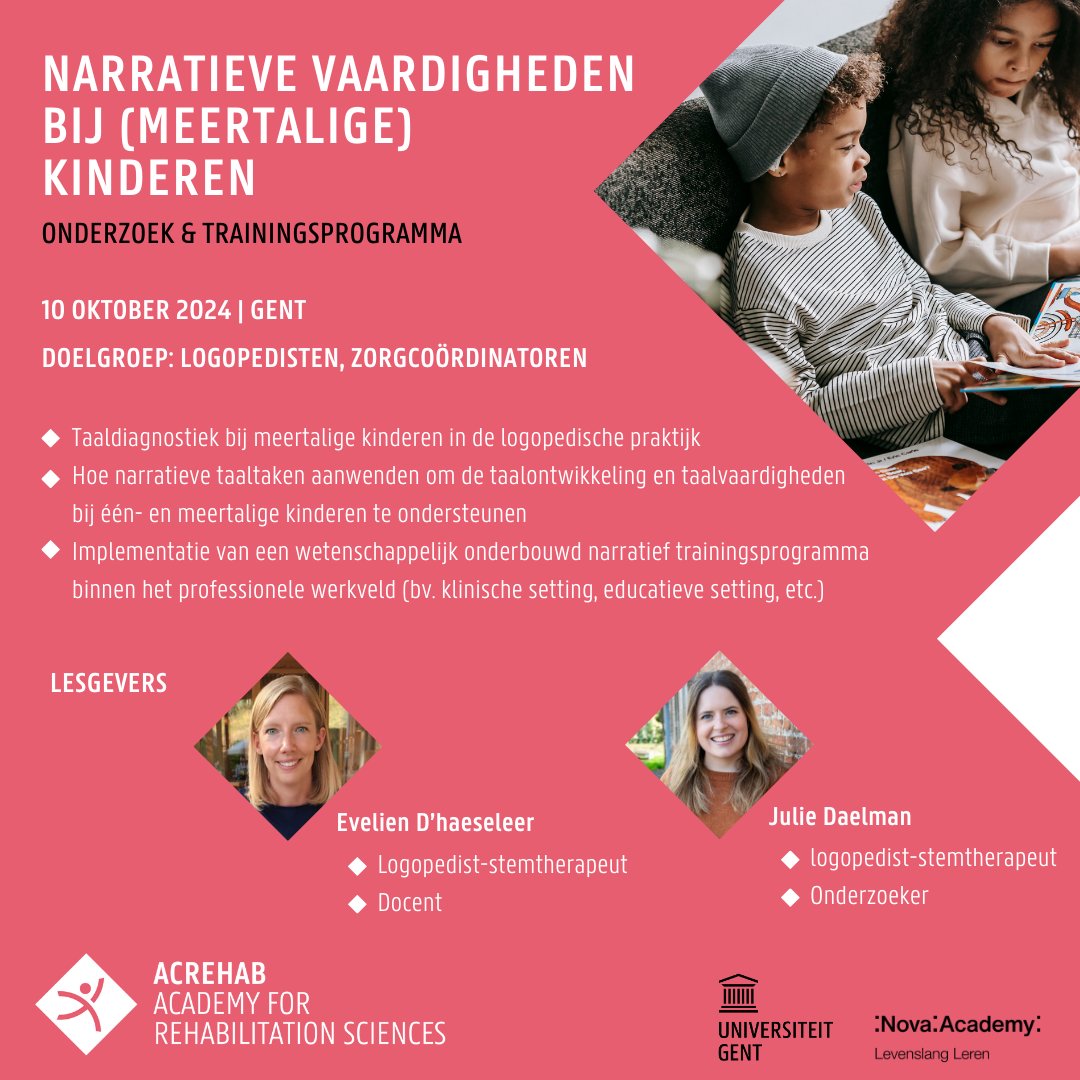 NARRATIEVE VAARDIGHEDEN BIJ (MEERTALIGE) KINDEREN

ONDERZOEK & TRAININGSPROGRAMMA

10 OKTOBER 2024 | GENT

DOELGROEP: LOGOPEDISTEN, ZORGCOÖRDINATOREN

◆ Taaldiagnostiek bij meertalige kinderen in de logopedische praktijk
◆ Hoe narratieve taaltaken aanwenden om de taalontwikkeling en taalvaardigheden bij één- en meertalige kinderen te ondersteunen
◆ Implementatie van een wetenschappelijk onderbouwd narratief trainingsprogramma binnen het professionele werkveld (bv. klinische setting, educatieve setting, etc.)

LESGEVERS

Evelien D'haeseleer
◆ Logopedist-stemtherapeut
◆ Docent

Julie Daelman
◆ logopedist-stemtherapeut
◆ Onderzoeker

ACREHAB
ACADEMY FOR REHABILITATION SCIENCES

UNIVERSITEIT GENT

:Nova:Academy:
Levenslang Leren